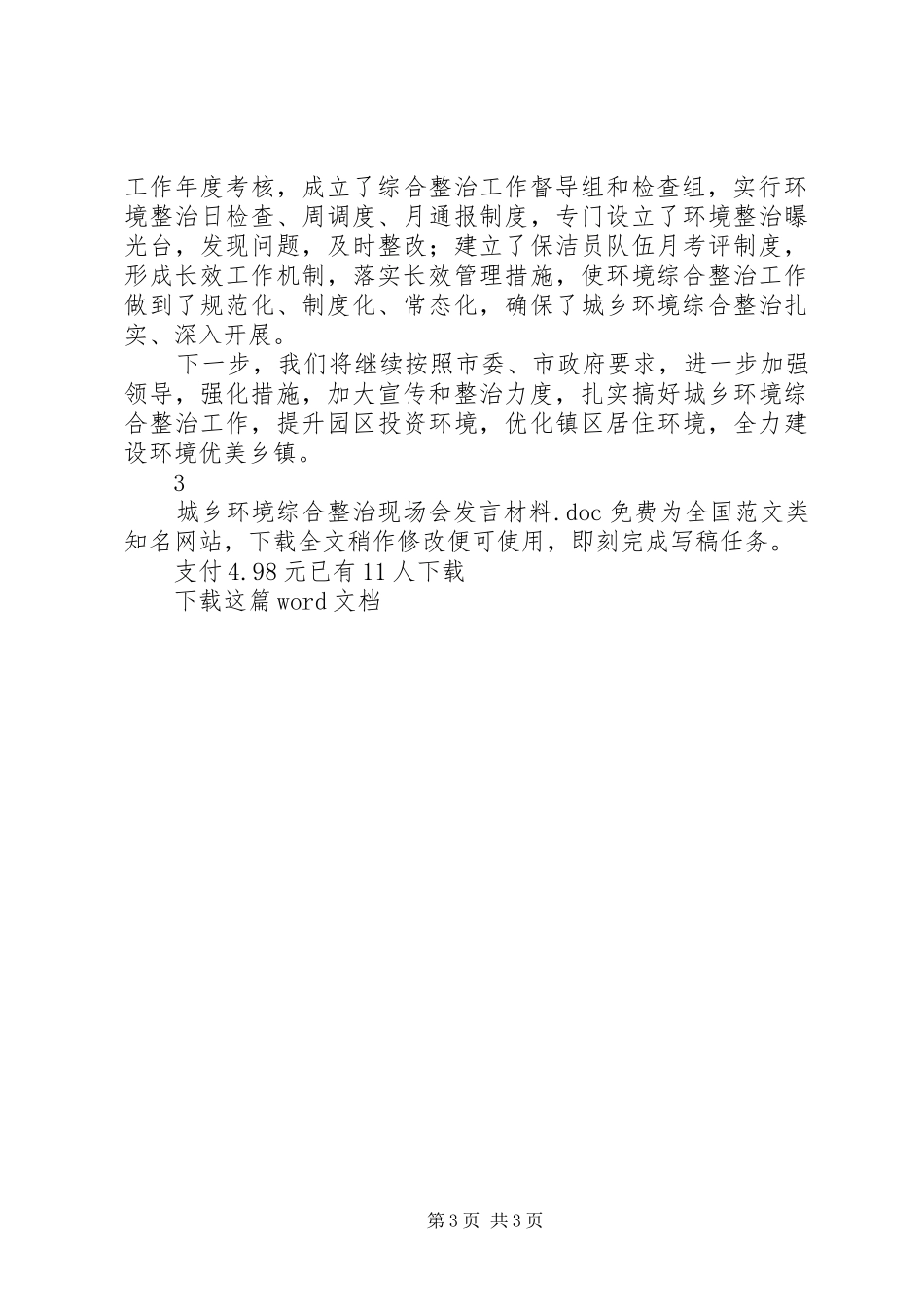 工作年度考核，成立了综合整治工作督导组和检查组，实行环境整治日检查、周调度、月通报制度，专门设立了环境整治曝光台，发现问题，及时整改；建立了保洁员队伍月考评制度，形成长效工作机制，落实长效管理措施，使环境综合整治工作做到了规范化、制度化、常态化，确保了城乡环境综合整治扎实、深入开展。

下一步，我们将继续按照市委、市政府要求，进一步加强领导，强化措施，加大宣传和整治力度，扎实搞好城乡环境综合整治工作，提升园区投资环境，优化镇区居住环境，全力建设环境优美乡镇。

3

城乡环境综合整治现场会发言材料.doc 免费为全国范文类知名网站，下载全文稍作修改便可使用，即刻完成写稿任务。

支付 4.98 元已有 11 人下载

下载这篇 word 文档

第 3 页 共 3 页